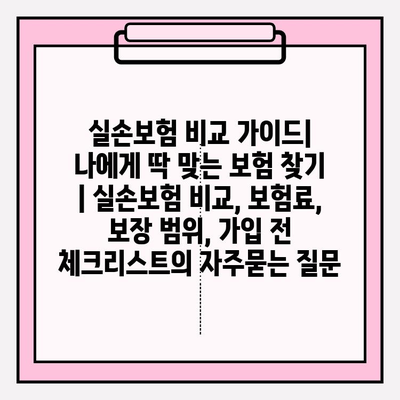 실손보험 비교 가이드| 나에게 딱 맞는 보험 찾기 | 실손보험 비교, 보험료, 보장 범위, 가입 전 체크리스트의 자주묻는 질문